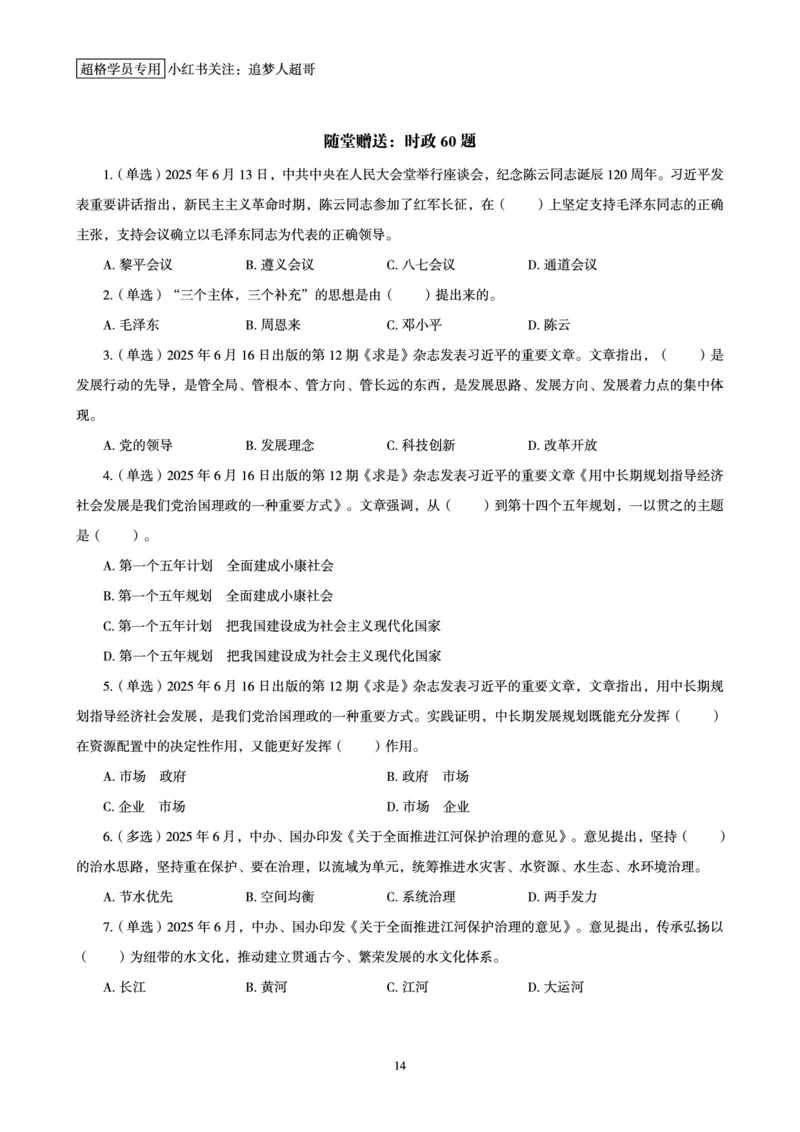 超格学员专用 小红书关注：追梦人超哥

随堂赠送：时政 60 题

1.（单选）2025 年 6 月 13 日，中共中央在人民大会堂举行座谈会，纪念陈云同志诞辰 120 周年。习近平发表重要讲话指出，新民主主义革命时期，陈云同志参加了红军长征，在（　　）上坚定支持毛泽东同志的正确主张，支持会议确立以毛泽东同志为代表的正确领导。

A. 黎平会议　B. 遵义会议　C. 八七会议　D. 通道会议

2.（单选）“三个主体，三个补充”的思想是由（　　）提出来的。

A. 毛泽东　B. 周恩来　C. 邓小平　D. 陈云

3.（单选）2025 年 6 月 16 日出版的第 12 期《求是》杂志发表习近平的重要文章。文章指出，（　　）是发展行动的先导，是管全局、管根本、管方向、管长远的东西，是发展思路、发展方向、发展着力点的集中体现。

A. 党的领导　B. 发展理念　C. 科技创新　D. 改革开放

4.（单选）2025 年 6 月 16 日出版的第 12 期《求是》杂志发表习近平的重要文章《用中长期规划指导经济社会发展是我们党治国理政的一种重要方式》。文章强调，从（　　）到第十四个五年规划，一以贯之的主题是（　　）。

A. 第一个五年计划　全面建成小康社会

B. 第一个五年规划　全面建成小康社会

C. 第一个五年计划　把我国建设成为社会主义现代化国家

D. 第一个五年规划　把我国建设成为社会主义现代化国家

5.（单选）2025 年 6 月 16 日出版的第 12 期《求是》杂志发表习近平的重要文章，文章指出，用中长期规划指导经济社会发展，是我们党治国理政的一种重要方式。实践证明，中长期发展规划既能充分发挥（　　）在资源配置中的决定性作用，又能更好发挥（　　）作用。

A. 市场　政府　B. 政府　市场

C. 企业　市场　D. 市场　企业

6.（多选）2025 年 6 月，中办、国办印发《关于全面推进江河保护治理的意见》。意见提出，坚持（　　）的治水思路，坚持重在保护、要在治理，以流域为单元，统筹推进水灾害、水资源、水生态、水环境治理。

A. 节水优先　B. 空间均衡　C. 系统治理　D. 两手发力

7.（单选）2025 年 6 月，中办、国办印发《关于全面推进江河保护治理的意见》。意见提出，传承弘扬以（　　）为纽带的水文化，推动建立贯通古今、繁荣发展的水文化体系。

A. 长江　B. 黄河　C. 江河　D. 大运河

14